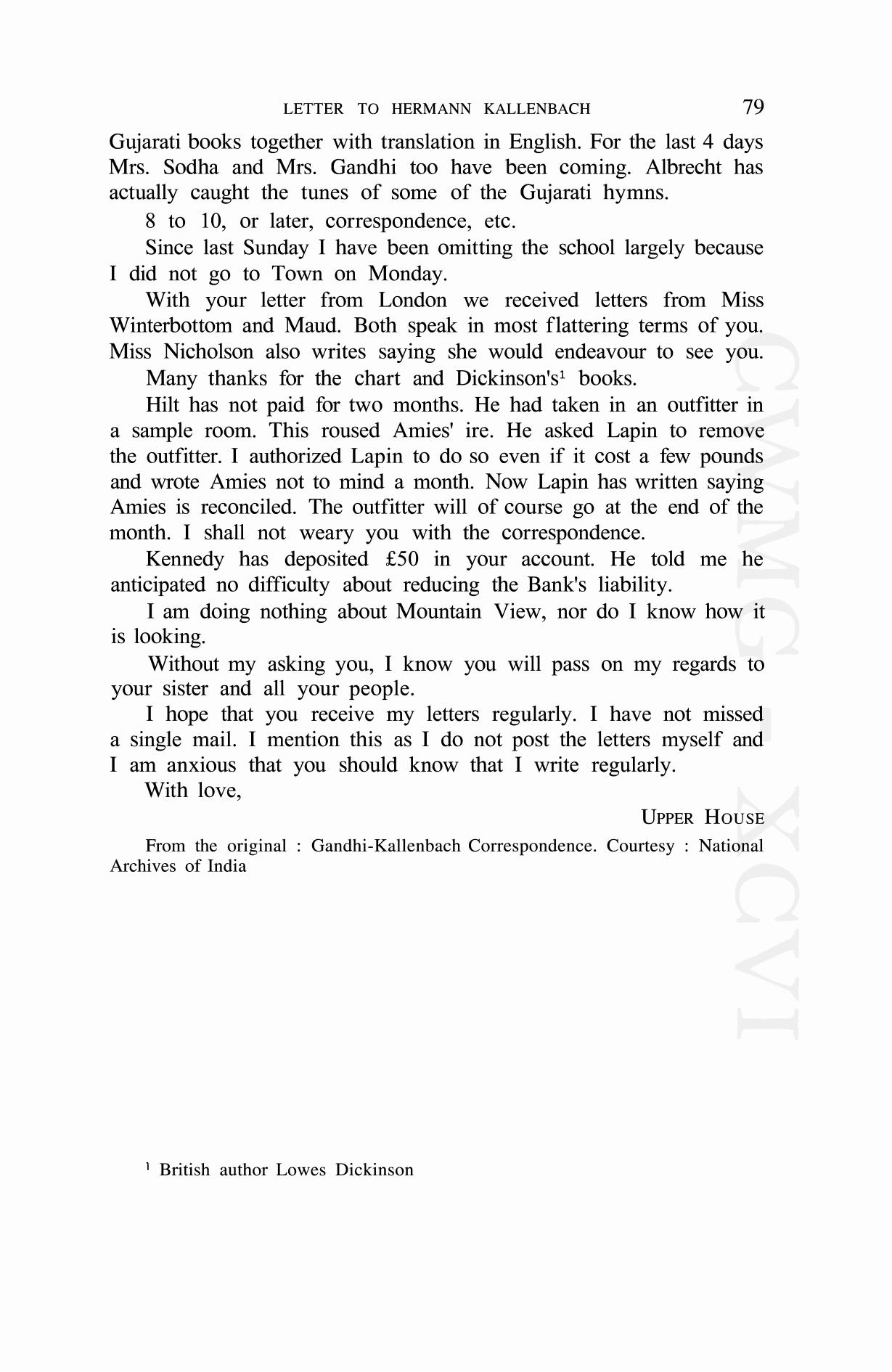 LETTER TO HERMANN KALLENBACH 79

Gujarati books together with translation in English. For the last 4 days Mrs. Sodha and Mrs. Gandhi too have been coming. Albrecht has actually caught the tunes of some of the Gujarati hymns.

8 to 10, or later, correspondence, etc.

Since last Sunday I have been omitting the school largely because I did not go to Town on Monday.

With your letter from London we received letters from Miss Winterbottom and Maud. Both speak in most flattering terms of you. Miss Nicholson also writes saying she would endeavour to see you.

Many thanks for the chart and Dickinson's$^1$ books.

Hilt has not paid for two months. He had taken in an outfitter in a sample room. This roused Amies' ire. He asked Lapin to remove the outfitter. I authorized Lapin to do so even if it cost a few pounds and wrote Amies not to mind a month. Now Lapin has written saying Amies is reconciled. The outfitter will of course go at the end of the month. I shall not weary you with the correspondence.

Kennedy has deposited £50 in your account. He told me he anticipated no difficulty about reducing the Bank's liability.

I am doing nothing about Mountain View, nor do I know how it is looking.

Without my asking you, I know you will pass on my regards to your sister and all your people.

I hope that you receive my letters regularly. I have not missed a single mail. I mention this as I do not post the letters myself and I am anxious that you should know that I write regularly.

With love,

UPPER HOUSE

From the original : Gandhi-Kallenbach Correspondence. Courtesy : National Archives of India

$^1$ British author Lowes Dickinson

CWMG XCVI